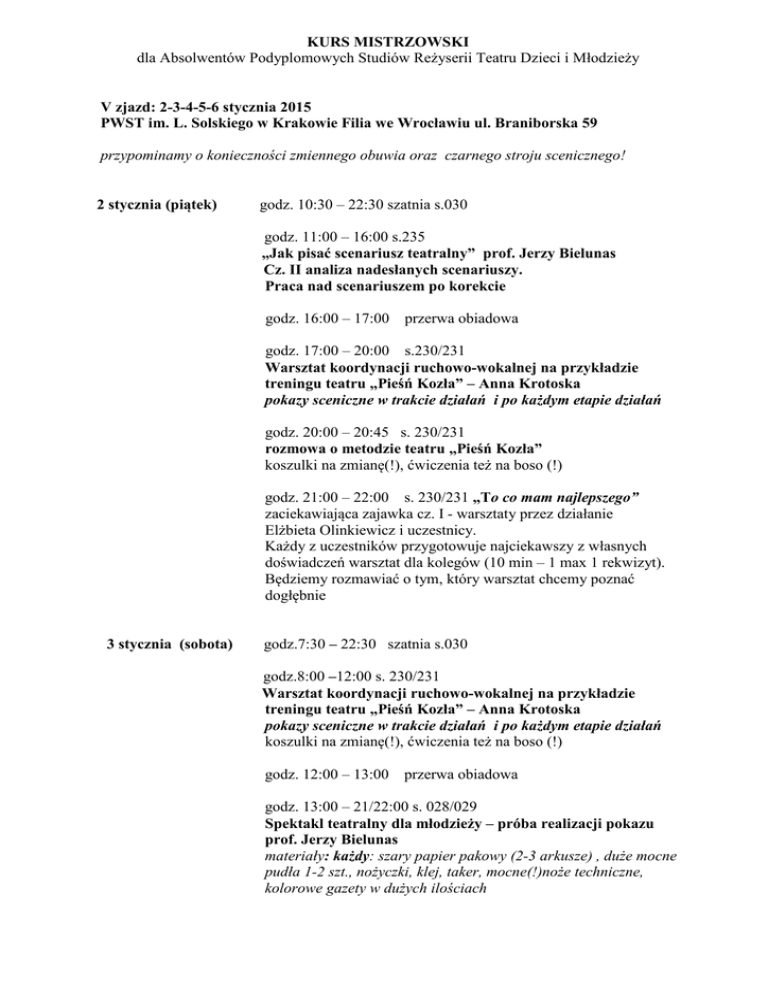 KURS MISTRZOWSKI
dla Absolwentów Podyplomowych Studiów Reżyserii Teatru Dzieci i Młodzieży

V zjazd: 2-3-4-5-6 stycznia 2015
PWST im. L. Solskiego w Krakowie Filia we Wrocławiu ul. Braniborska 59

przypominamy o konieczności zmiennego obuwia oraz czarnego stroju scenicznego!

2 stycznia (piątek)

godz. 10:30 – 22:30 szatnia s.030

godz. 11:00 – 16:00 s.235
„Jak pisać scenariusz teatralny" prof. Jerzy Bielunas
Cz. II analiza nadesłanych scenariuszy.
Praca nad scenariuszem po korekcie

godz. 16:00 – 17:00 przerwa obiadowa

godz. 17:00 – 20:00 s.230/231
Warsztat koordynacji ruchowo-wokalnej na przykładzie treningu teatru „Pieśń Kozła" – Anna Krotoska
pokazy sceniczne w trakcie działań i po każdym etapie działań

godz. 20:00 – 20:45 s. 230/231
rozmowa o metodzie teatru „Pieśń Kozła"
koszulki na zmianę(!), ćwiczenia też na boso (!)

godz. 21:00 – 22:00 s. 230/231 „To co mam najlepszego"
zaciekawiająca zajawka cz. I - warsztaty przez działanie
Elżbieta Olinkiewicz i uczestnicy.
Każdy z uczestników przygotowuje najciekawszy z własnych doświadczeń warsztat dla kolegów (10 min – 1 max 1 rekwizyt). Będziemy rozmawiać o tym, który warsztat chcemy poznać dogłębnie

3 stycznia (sobota)

godz.7:30 – 22:30 szatnia s.030

godz.8:00 –12:00 s. 230/231
Warsztat koordynacji ruchowo-wokalnej na przykładzie treningu teatru „Pieśń Kozła" – Anna Krotoska
pokazy sceniczne w trakcie działań i po każdym etapie działań
koszulki na zmianę(!), ćwiczenia też na boso (!)

godz. 12:00 – 13:00 przerwa obiadowa

godz. 13:00 – 21/22:00 s. 028/029
Spektakl teatralny dla młodzieży – próba realizacji pokazu
prof. Jerzy Bielunas
materiały: każdy: szary papier pakowy (2-3 arkusze) , duże mocne pudła 1-2 szt., nożyczki, klej, taker, mocne(!)noże techniczne, kolorowe gazety w dużych ilościach